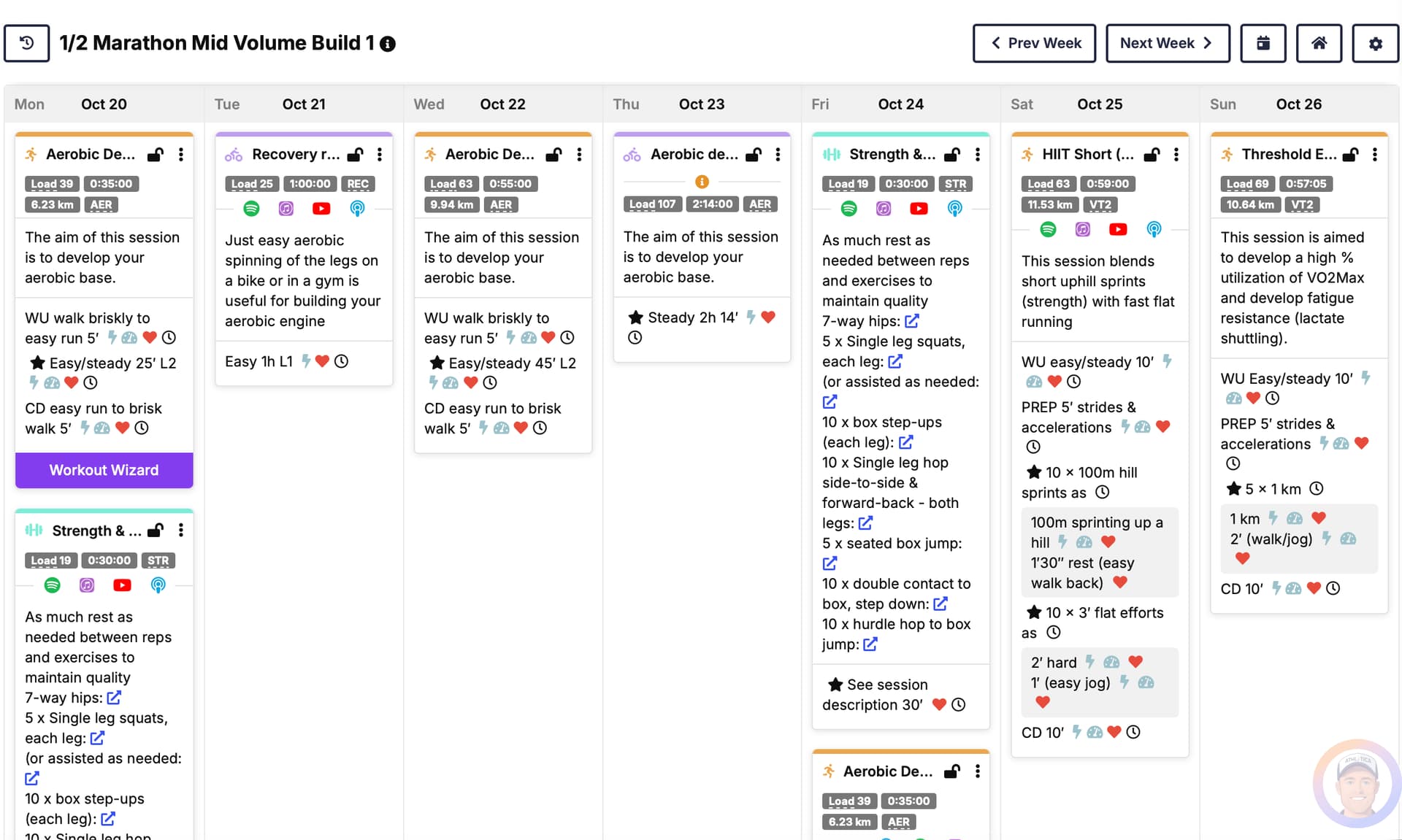 1/2 Marathon Mid Volume Build 1

Prev Week
Next Week

Mon Oct 20

Aerobic De...
Load 39 0:35:00
6.23 km AER

The aim of this session is to develop your aerobic base.

WU walk briskly to easy run 5'

Easy/steady 25' L2

CD easy run to brisk walk 5'

Workout Wizard

Strength & ...
Load 19 0:30:00 STR

As much rest as needed between reps and exercises to maintain quality
7-way hips:
5 x Single leg squats, each leg:
(or assisted as needed:
10 x box step-ups (each leg):
10 x Single leg hop

Tue Oct 21

Recovery r...
Load 25 1:00:00 REC

Just easy aerobic spinning of the legs on a bike or in a gym is useful for building your aerobic engine

Easy 1h L1

Wed Oct 22

Aerobic De...
Load 63 0:55:00
9.94 km AER

The aim of this session is to develop your aerobic base.

WU walk briskly to easy run 5'

Easy/steady 45' L2

CD easy run to brisk walk 5'

Thu Oct 23

Aerobic de...
Load 107 2:14:00 AER

The aim of this session is to develop your aerobic base.

Steady 2h 14'

Fri Oct 24

Strength &...
Load 19 0:30:00 STR

As much rest as needed between reps and exercises to maintain quality
7-way hips:
5 x Single leg squats, each leg:
(or assisted as needed:
10 x box step-ups (each leg):
10 x Single leg hop side-to-side & forward-back - both legs:
5 x seated box jump:
10 x double contact to box, step down:
10 x hurdle hop to box jump:

See session description 30'

Aerobic De...
Load 39 0:35:00
6.23 km AER

Sat Oct 25

HIIT Short (...
Load 63 0:59:00
11.53 km VT2

This session blends short uphill sprints (strength) with fast flat running

WU easy/steady 10'

PREP 5' strides & accelerations

10 × 100m hill sprints as

100m sprinting up a hill
1'30" rest (easy walk back)

10 × 3' flat efforts as

2' hard
1' (easy jog)

CD 10'

Sun Oct 26

Threshold E...
Load 69 0:57:05
10.64 km VT2

This session is aimed to develop a high % utilization of VO2Max and develop fatigue resistance (lactate shuttling).

WU Easy/steady 10'

PREP 5' strides & accelerations

5 × 1 km

1 km
2' (walk/jog)

CD 10'